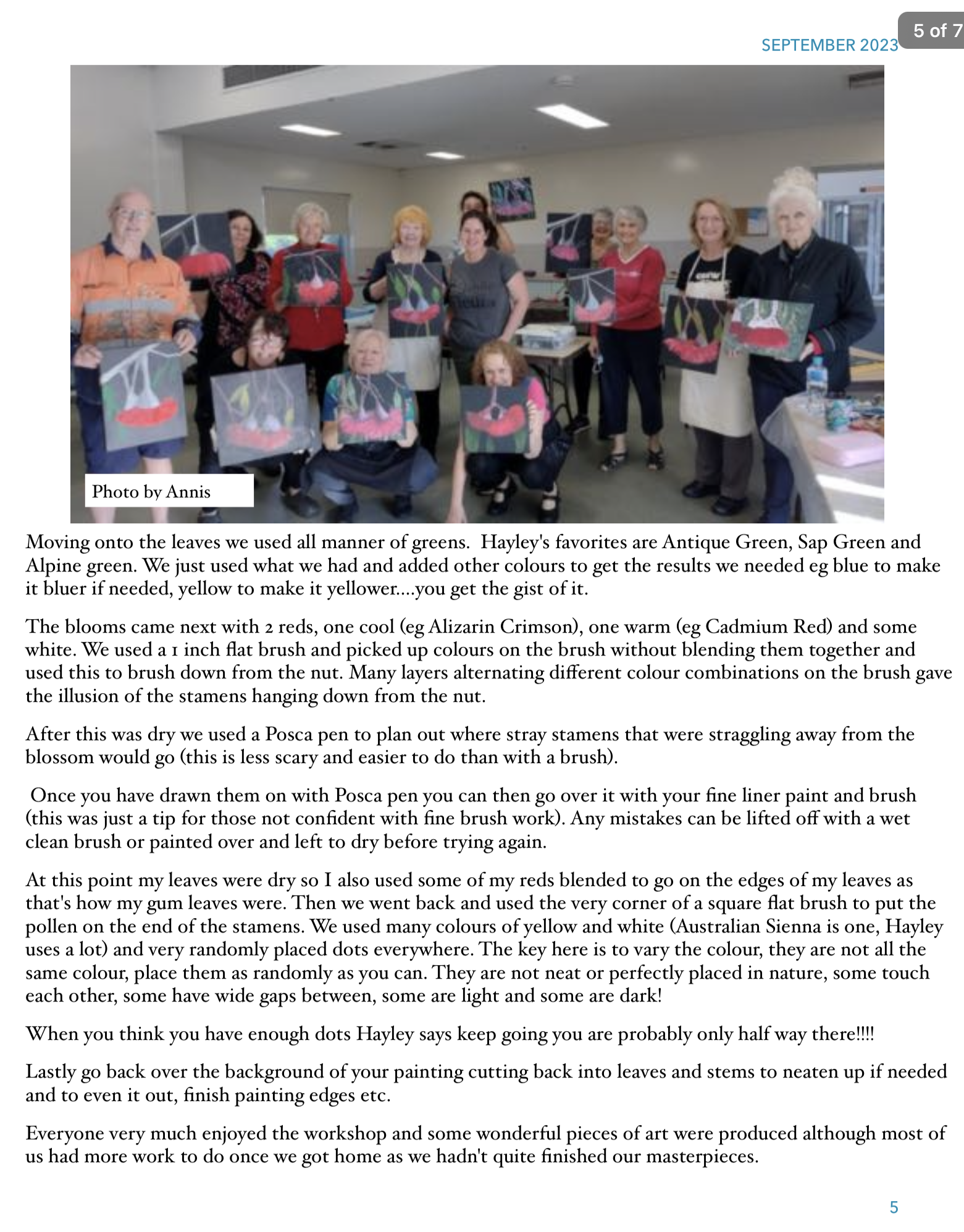 5 of 7

SEPTEMBER 2023

Photo by Annis

Moving onto the leaves we used all manner of greens. Hayley's favorites are Antique Green, Sap Green and Alpine green. We just used what we had and added other colours to get the results we needed eg blue to make it bluer if needed, yellow to make it yellower....you get the gist of it.

The blooms came next with 2 reds, one cool (eg Alizarin Crimson), one warm (eg Cadmium Red) and some white. We used a 1 inch flat brush and picked up colours on the brush without blending them together and used this to brush down from the nut. Many layers alternating different colour combinations on the brush gave the illusion of the stamens hanging down from the nut.

After this was dry we used a Posca pen to plan out where stray stamens that were straggling away from the blossom would go (this is less scary and easier to do than with a brush).

Once you have drawn them on with Posca pen you can then go over it with your fine liner paint and brush (this was just a tip for those not confident with fine brush work). Any mistakes can be lifted off with a wet clean brush or painted over and left to dry before trying again.

At this point my leaves were dry so I also used some of my reds blended to go on the edges of my leaves as that's how my gum leaves were. Then we went back and used the very corner of a square flat brush to put the pollen on the end of the stamens. We used many colours of yellow and white (Australian Sienna is one, Hayley uses a lot) and very randomly placed dots everywhere. The key here is to vary the colour, they are not all the same colour, place them as randomly as you can. They are not neat or perfectly placed in nature, some touch each other, some have wide gaps between, some are light and some are dark!

When you think you have enough dots Hayley says keep going you are probably only half way there!!!!

Lastly go back over the background of your painting cutting back into leaves and stems to neaten up if needed and to even it out, finish painting edges etc.

Everyone very much enjoyed the workshop and some wonderful pieces of art were produced although most of us had more work to do once we got home as we hadn't quite finished our masterpieces.

5